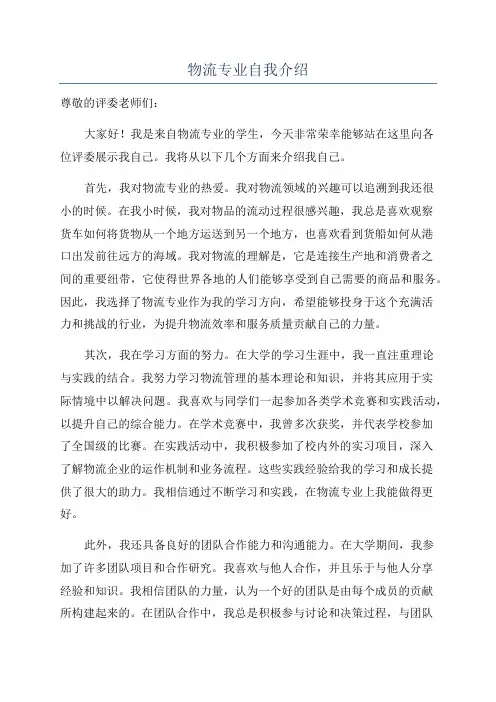 物流专业自我介绍

尊敬的评委老师们：

大家好！我是来自物流专业的学生，今天非常荣幸能够站在这里向各位评委展示我自己。我将从以下几个方面来介绍我自己。

首先，我对物流专业的热爱。我对物流领域的兴趣可以追溯到我还很小的时候。在我小时候，我对物品的流动过程很感兴趣，我总是喜欢观察货车如何将货物从一个地方运送到另一个地方，也喜欢看到货船如何从港口出发前往远方的海域。我对物流的理解是，它是连接生产地和消费者之间的重要纽带，它使得世界各地的人们能够享受到自己需要的商品和服务。因此，我选择了物流专业作为我的学习方向，希望能够投身于这个充满活力和挑战的行业，为提升物流效率和服务质量贡献自己的力量。

其次，我在学习方面的努力。在大学的学习生涯中，我一直注重理论与实践的结合。我努力学习物流管理的基本理论和知识，并将其应用于实际情境中以解决问题。我喜欢与同学们一起参加各类学术竞赛和实践活动，以提升自己的综合能力。在学术竞赛中，我曾多次获奖，并代表学校参加了全国级的比赛。在实践活动中，我积极参加了校内外的实习项目，深入了解物流企业的运作机制和业务流程。这些实践经验给我的学习和成长提供了很大的助力。我相信通过不断学习和实践，在物流专业上我能做得更好。

此外，我还具备良好的团队合作能力和沟通能力。在大学期间，我参加了许多团队项目和合作研究。我喜欢与他人合作，并且乐于与他人分享经验和知识。我相信团队的力量，认为一个好的团队是由每个成员的贡献所构建起来的。在团队合作中，我总是积极参与讨论和决策过程，与团队